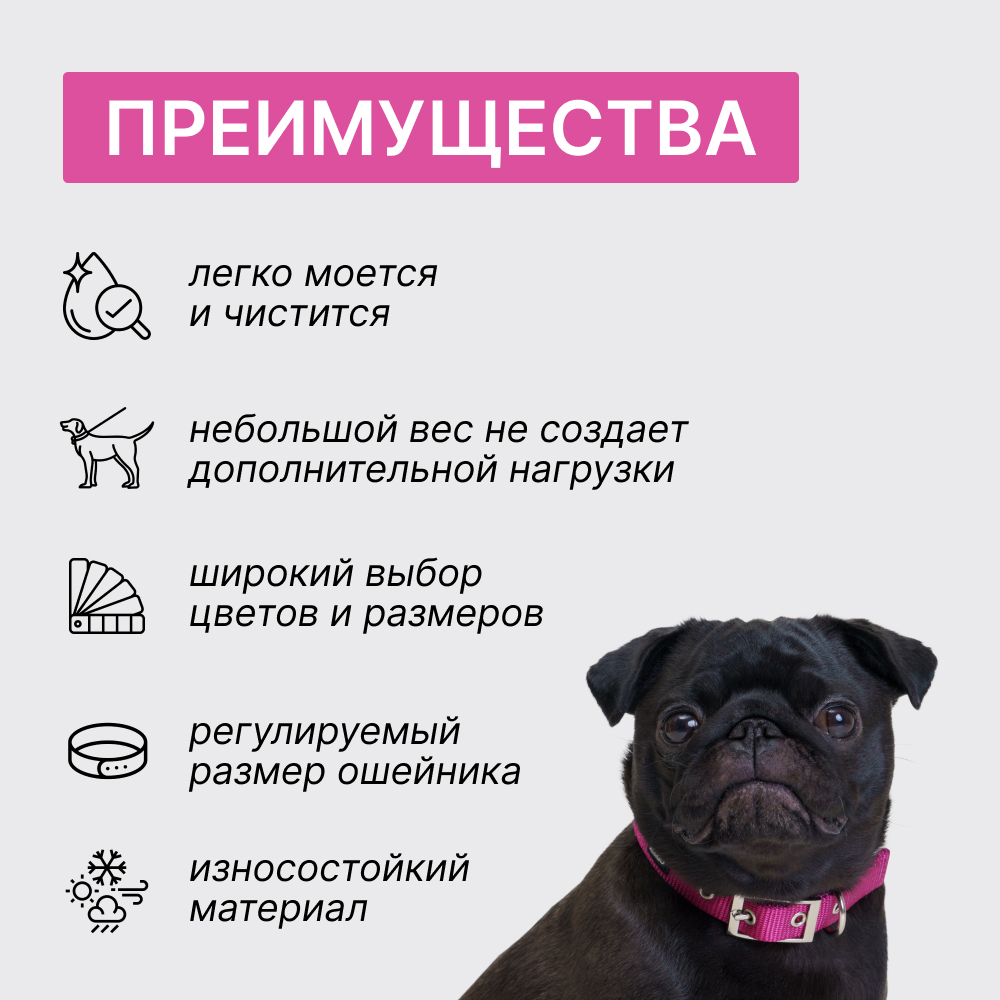 ПРЕИМУЩЕСТВА

легко моется и чистится

небольшой вес не создает дополнительной нагрузки

широкий выбор цветов и размеров

регулируемый размер ошейника

износостойкий материал